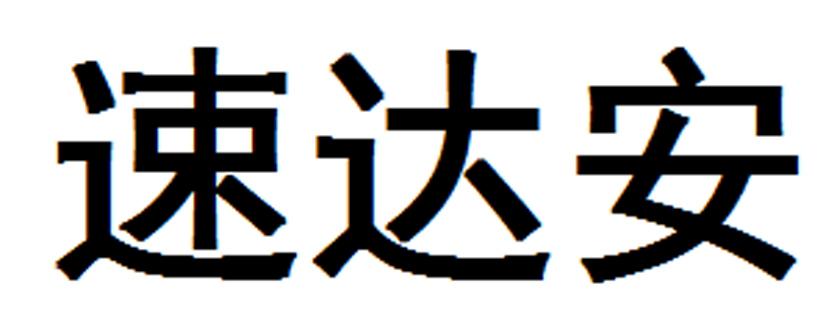 速达安